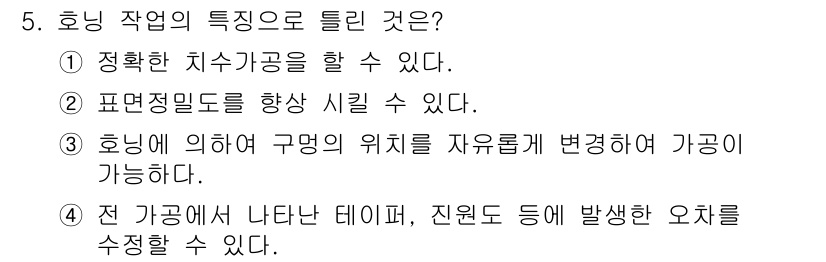 5. 호닝 작업의 특징으로 틀린 것은?

① 정확한 치수가공을 할 수 있다.

② 표면정밀도를 향상 시킬 수 있다.

③ 호닝에 의하여 구멍의 위치를 자유롭게 변경하여 가공이 가능하다.

④ 전 가공에서 나타난 테이퍼, 진원도 등에 발생한 오차를 수정할 수 있다.